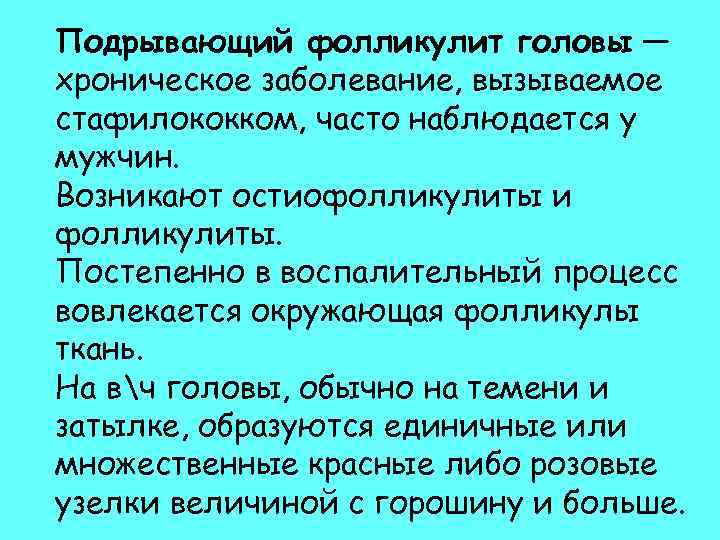 Подрывающий фолликулит головы — хроническое заболевание, вызываемое стафилококком, часто наблюдается у мужчин.
Возникают остиофолликулиты и фолликулиты.
Постепенно в воспалительный процесс вовлекается окружающая фолликулы ткань.
На в\ч головы, обычно на темени и затылке, образуются единичные или множественные красные либо розовые узелки величиной с горошину и больше.